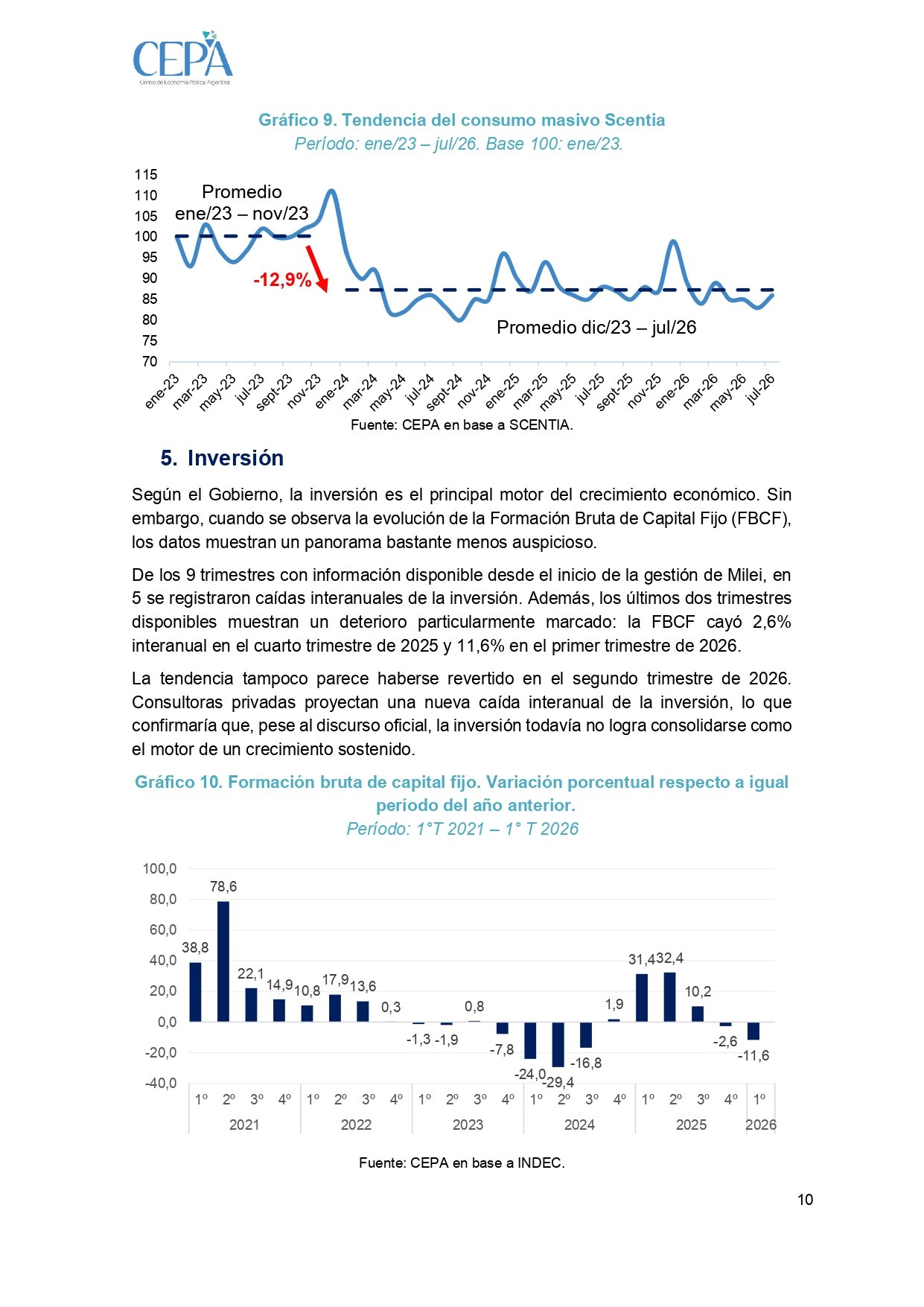 CEPA
Centro de Economía Política Argentina

Gráfico 9. Tendencia del consumo masivo Scentia
Período: ene/23 – jul/26. Base 100: ene/23.

115
110
105
100
95
90
85
80
75
70

Promedio ene/23 – nov/23

-12,9%

Promedio dic/23 – jul/26

ene-23 mar-23 may-23 jul-23 sept-23 nov-23 ene-24 mar-24 may-24 jul-24 sept-24 nov-24 ene-25 mar-25 may-25 jul-25 sept-25 nov-25 ene-26 mar-26 may-26 jul-26

Fuente: CEPA en base a SCENTIA.

5. Inversión

Según el Gobierno, la inversión es el principal motor del crecimiento económico. Sin embargo, cuando se observa la evolución de la Formación Bruta de Capital Fijo (FBCF), los datos muestran un panorama bastante menos auspicioso.

De los 9 trimestres con información disponible desde el inicio de la gestión de Milei, en 5 se registraron caídas interanuales de la inversión. Además, los últimos dos trimestres disponibles muestran un deterioro particularmente marcado: la FBCF cayó 2,6% interanual en el cuarto trimestre de 2025 y 11,6% en el primer trimestre de 2026.

La tendencia tampoco parece haberse revertido en el segundo trimestre de 2026. Consultoras privadas proyectan una nueva caída interanual de la inversión, lo que confirmaría que, pese al discurso oficial, la inversión todavía no logra consolidarse como el motor de un crecimiento sostenido.

Gráfico 10. Formación bruta de capital fijo. Variación porcentual respecto a igual período del año anterior.
Período: 1°T 2021 – 1° T 2026

100,0
80,0
60,0
40,0
20,0
0,0
-20,0
-40,0

38,8 78,6 22,1 14,9 10,8 17,9 13,6 0,3 -1,3 -1,9 0,8 -7,8 -24,0 -29,4 -16,8 1,9 31,4 32,4 10,2 -2,6 -11,6

1º 2º 3º 4º 1º 2º 3º 4º 1º 2º 3º 4º 1º 2º 3º 4º 1º 2º 3º 4º 1º
2021 2022 2023 2024 2025 2026

Fuente: CEPA en base a INDEC.

10